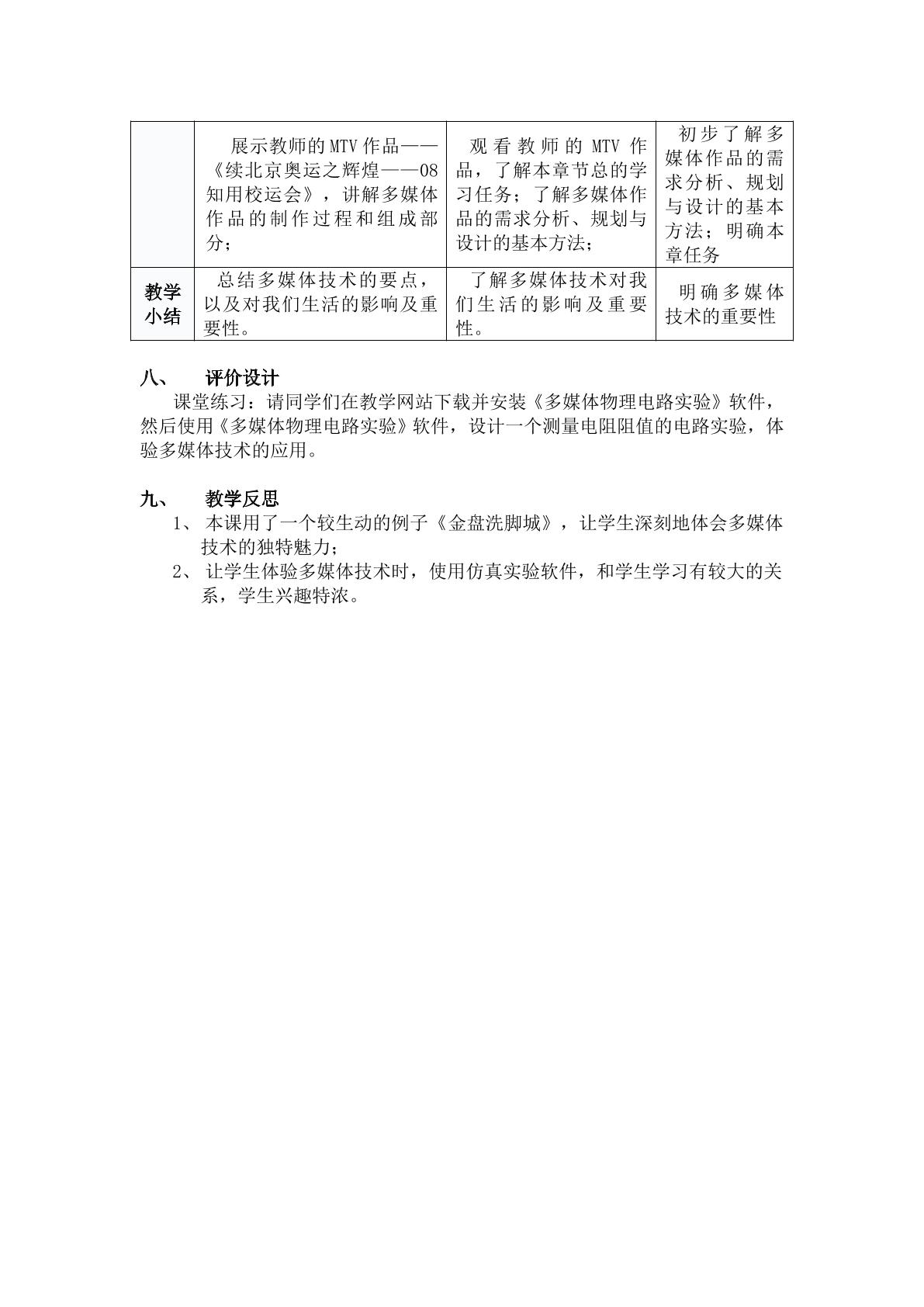 |  | 展示教师的MTV作品——《续北京奥运之辉煌——08知用校运会》，讲解多媒体作品的制作过程和组成部分； | 观看教师的MTV作品，了解本章节总的学习任务；了解多媒体作品的需求分析、规划与设计的基本方法； | 初步了解多媒体作品的需求分析、规划与设计的基本方法；明确本章任务 |
|---|---|---|---|
| 教学小结 | 总结多媒体技术的要点，以及对我们生活的影响及重要性。 | 了解多媒体技术对我们生活的影响及重要性。 | 明确多媒体技术的重要性 |

八、 评价设计

课堂练习：请同学们在教学网站下载并安装《多媒体物理电路实验》软件，然后使用《多媒体物理电路实验》软件，设计一个测量电阻阻值的电路实验，体验多媒体技术的应用。

九、 教学反思

1、本课用了一个较生动的例子《金盘洗脚城》，让学生深刻地体会多媒体技术的独特魅力；

2、让学生体验多媒体技术时，使用仿真实验软件，和学生学习有较大的关系，学生兴趣特浓。